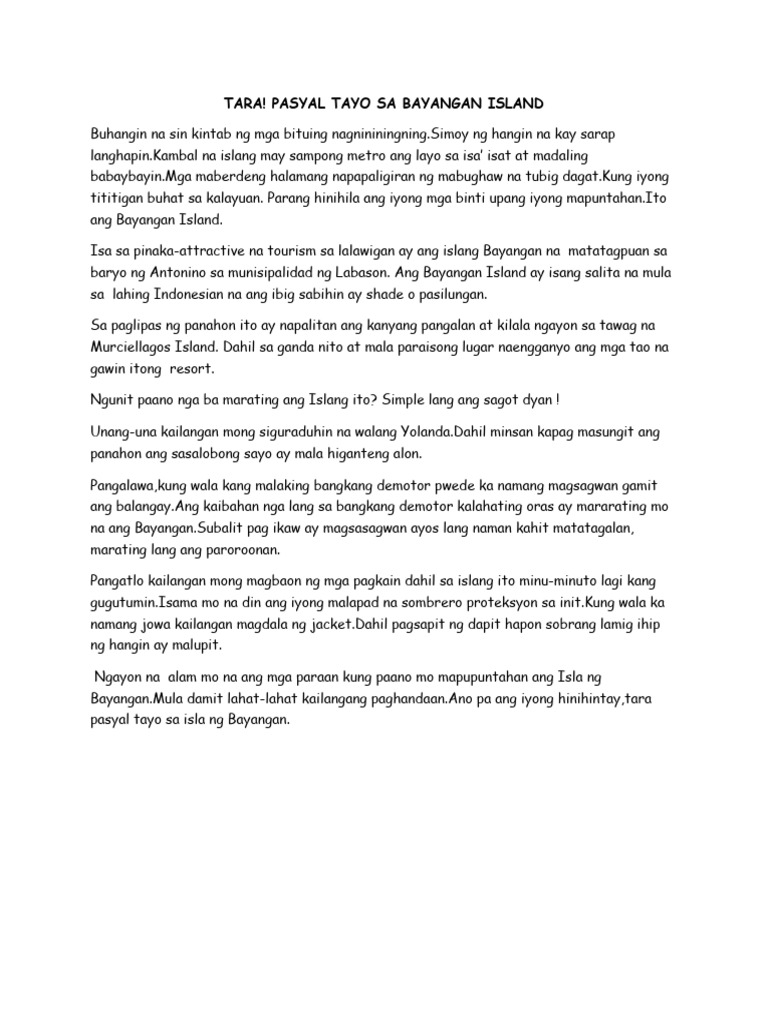 TARA! PASYAL TAYO SA BAYANGAN ISLAND

Buhangin na sin kintab ng mga bituing nagnininingning.Simoy ng hangin na kay sarap langhapin.Kambal na islang may sampong metro ang layo sa isa' isat at madaling babaybayin.Mga maberdeng halamang napapaligiran ng mabughaw na tubig dagat.Kung iyong tititigan buhat sa kalayuan. Parang hinihila ang iyong mga binti upang iyong mapuntahan.Ito ang Bayangan Island.

Isa sa pinaka-attractive na tourism sa lalawigan ay ang islang Bayangan na matatagpuan sa baryo ng Antonino sa munisipalidad ng Labason. Ang Bayangan Island ay isang salita na mula sa lahing Indonesian na ang ibig sabihin ay shade o pasilungan.

Sa paglipas ng panahon ito ay napalitan ang kanyang pangalan at kilala ngayon sa tawag na Murciellagos Island. Dahil sa ganda nito at mala paraisong lugar naengganyo ang mga tao na gawin itong resort.

Ngunit paano nga ba marating ang Islang ito? Simple lang ang sagot dyan !

Unang-una kailangan mong siguraduhin na walang Yolanda.Dahil minsan kapag masungit ang panahon ang sasalobong sayo ay mala higanteng alon.

Pangalawa,kung wala kang malaking bangkang demotor pwede ka namang magsagwan gamit ang balangay.Ang kaibahan nga lang sa bangkang demotor kalahating oras ay mararating mo na ang Bayangan.Subalit pag ikaw ay magsasagwan ayos lang naman kahit matatagalan, marating lang ang paroroonan.

Pangatlo kailangan mong magbaon ng mga pagkain dahil sa islang ito minu-minuto lagi kang gugutumin.Isama mo na din ang iyong malapad na sombrero proteksyon sa init.Kung wala ka namang jowa kailangan magdala ng jacket.Dahil pagsapit ng dapit hapon sobrang lamig ihip ng hangin ay malupit.

Ngayon na alam mo na ang mga paraan kung paano mo mapupuntahan ang Isla ng Bayangan.Mula damit lahat-lahat kailangang paghandaan.Ano pa ang iyong hinihintay,tara pasyal tayo sa isla ng Bayangan.